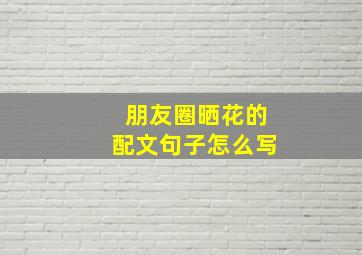 朋友圈晒花的
配文句子怎么写